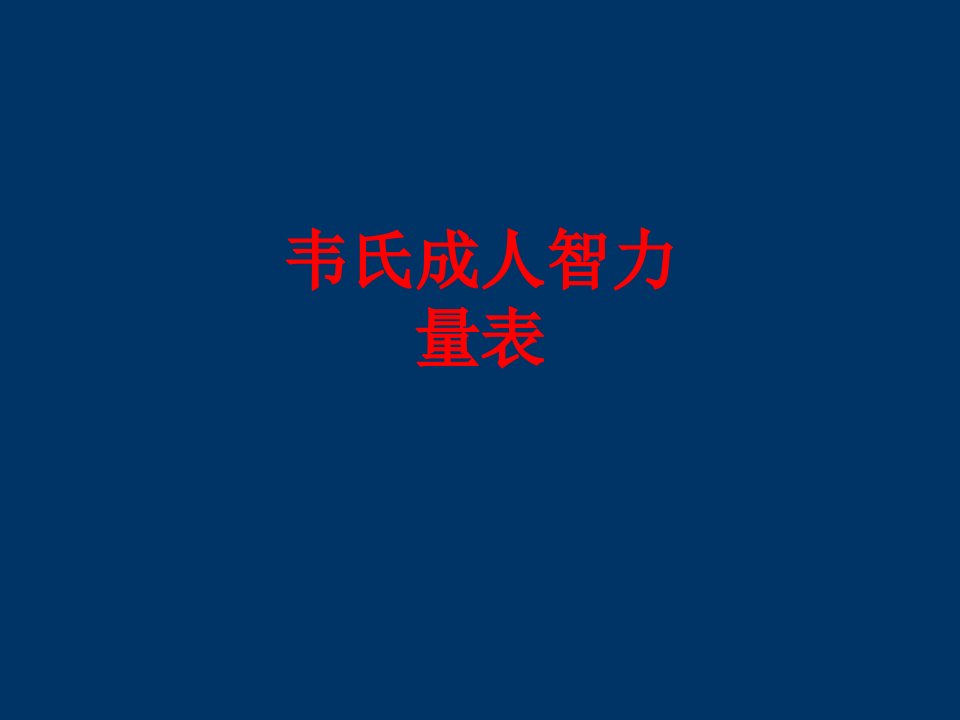 韦氏成人智力量表